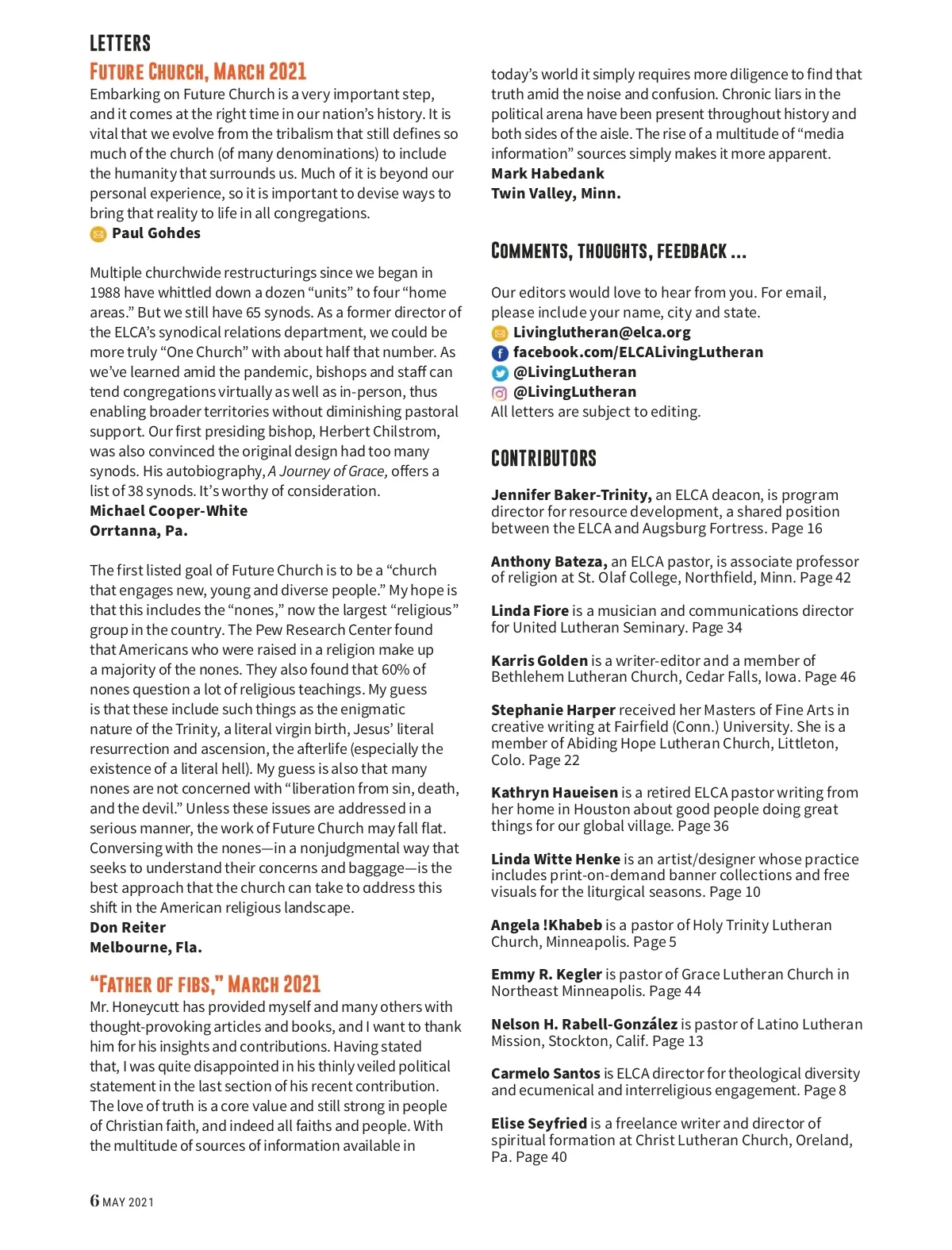 LETTERS

FUTURE CHURCH, MARCH 2021

Embarking on Future Church is a very important step, and it comes at the right time in our nation's history. It is vital that we evolve from the tribalism that still defines so much of the church (of many denominations) to include the humanity that surrounds us. Much of it is beyond our personal experience, so it is important to devise ways to bring that reality to life in all congregations.
Paul Gohdes

Multiple churchwide restructurings since we began in 1988 have whittled down a dozen "units" to four "home areas." But we still have 65 synods. As a former director of the ELCA's synodical relations department, we could be more truly "One Church" with about half that number. As we've learned amid the pandemic, bishops and staff can tend congregations virtually as well as in-person, thus enabling broader territories without diminishing pastoral support. Our first presiding bishop, Herbert Chilstrom, was also convinced the original design had too many synods. His autobiography, A Journey of Grace, offers a list of 38 synods. It's worthy of consideration.
Michael Cooper-White
Orrtanna, Pa.

The first listed goal of Future Church is to be a "church that engages new, young and diverse people." My hope is that this includes the "nones," now the largest "religious" group in the country. The Pew Research Center found that Americans who were raised in a religion make up a majority of the nones. They also found that 60% of nones question a lot of religious teachings. My guess is that these include such things as the enigmatic nature of the Trinity, a literal virgin birth, Jesus' literal resurrection and ascension, the afterlife (especially the existence of a literal hell). My guess is also that many nones are not concerned with "liberation from sin, death, and the devil." Unless these issues are addressed in a serious manner, the work of Future Church may fall flat. Conversing with the nones—in a nonjudgmental way that seeks to understand their concerns and baggage—is the best approach that the church can take to address this shift in the American religious landscape.
Don Reiter
Melbourne, Fla.

"FATHER OF FIBS," MARCH 2021

Mr. Honeycutt has provided myself and many others with thought-provoking articles and books, and I want to thank him for his insights and contributions. Having stated that, I was quite disappointed in his thinly veiled political statement in the last section of his recent contribution. The love of truth is a core value and still strong in people of Christian faith, and indeed all faiths and people. With the multitude of sources of information available in today's world it simply requires more diligence to find that truth amid the noise and confusion. Chronic liars in the political arena have been present throughout history and both sides of the aisle. The rise of a multitude of "media information" sources simply makes it more apparent.
Mark Habedank
Twin Valley, Minn.

COMMENTS, THOUGHTS, FEEDBACK ...

Our editors would love to hear from you. For email, please include your name, city and state.
Livinglutheran@elca.org
facebook.com/ELCALivingLutheran
@LivingLutheran
@LivingLutheran
All letters are subject to editing.

CONTRIBUTORS

Jennifer Baker-Trinity, an ELCA deacon, is program director for resource development, a shared position between the ELCA and Augsburg Fortress. Page 16

Anthony Bateza, an ELCA pastor, is associate professor of religion at St. Olaf College, Northfield, Minn. Page 42

Linda Fiore is a musician and communications director for United Lutheran Seminary. Page 34

Karris Golden is a writer-editor and a member of Bethlehem Lutheran Church, Cedar Falls, Iowa. Page 46

Stephanie Harper received her Masters of Fine Arts in creative writing at Fairfield (Conn.) University. She is a member of Abiding Hope Lutheran Church, Littleton, Colo. Page 22

Kathryn Haueisen is a retired ELCA pastor writing from her home in Houston about good people doing great things for our global village. Page 36

Linda Witte Henke is an artist/designer whose practice includes print-on-demand banner collections and free visuals for the liturgical seasons. Page 10

Angela !Khabeb is a pastor of Holy Trinity Lutheran Church, Minneapolis. Page 5

Emmy R. Kegler is pastor of Grace Lutheran Church in Northeast Minneapolis. Page 44

Nelson H. Rabell-González is pastor of Latino Lutheran Mission, Stockton, Calif. Page 13

Carmelo Santos is ELCA director for theological diversity and ecumenical and interreligious engagement. Page 8

Elise Seyfried is a freelance writer and director of spiritual formation at Christ Lutheran Church, Oreland, Pa. Page 40

6 MAY 2021